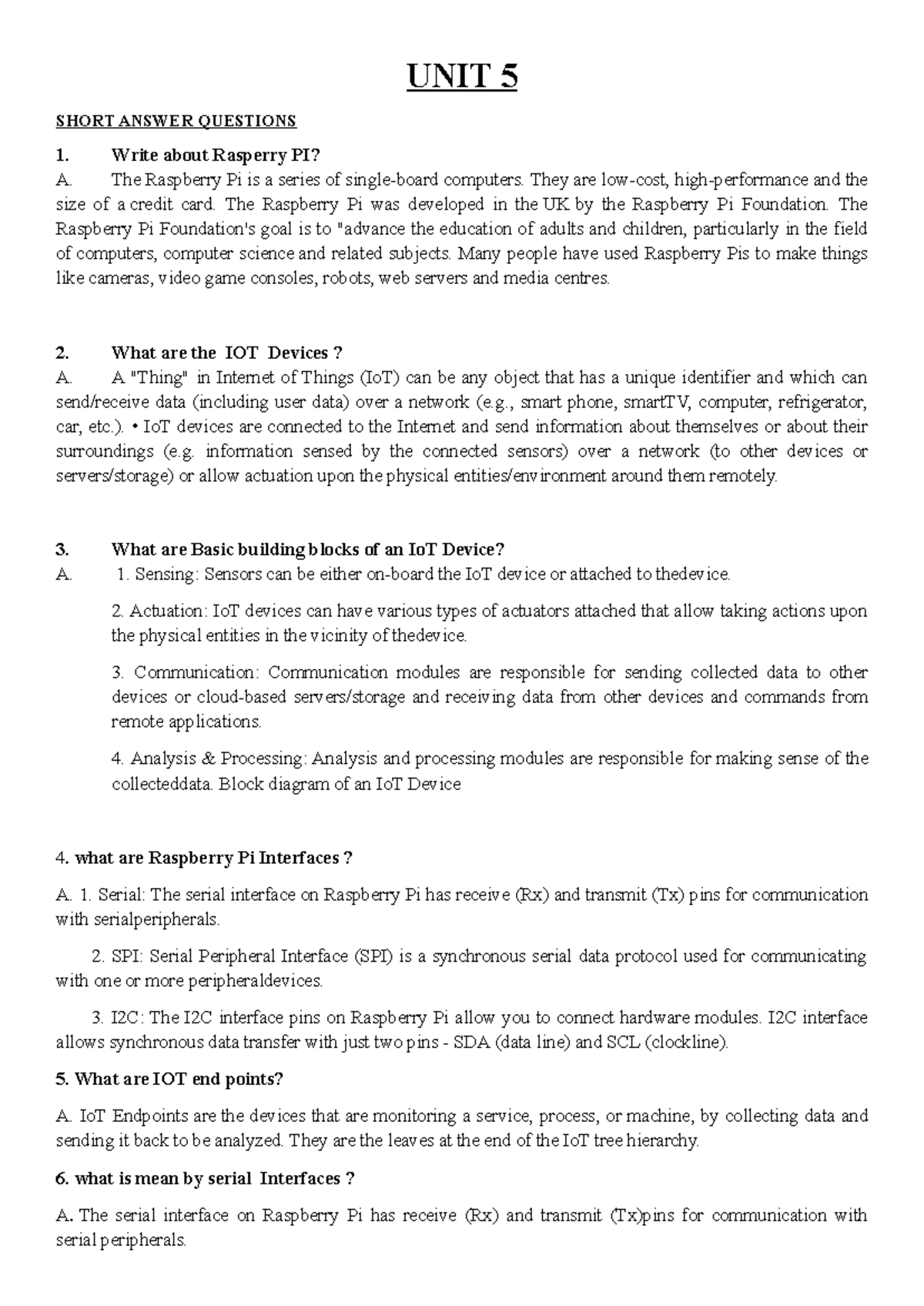 UNIT 5

SHORT ANSWER QUESTIONS

1. Write about Rasperry PI?

A. The Raspberry Pi is a series of single-board computers. They are low-cost, high-performance and the size of a credit card. The Raspberry Pi was developed in the UK by the Raspberry Pi Foundation. The Raspberry Pi Foundation's goal is to "advance the education of adults and children, particularly in the field of computers, computer science and related subjects. Many people have used Raspberry Pis to make things like cameras, video game consoles, robots, web servers and media centres.

2. What are the IOT Devices ?

A. A "Thing" in Internet of Things (IoT) can be any object that has a unique identifier and which can send/receive data (including user data) over a network (e.g., smart phone, smartTV, computer, refrigerator, car, etc.). • IoT devices are connected to the Internet and send information about themselves or about their surroundings (e.g. information sensed by the connected sensors) over a network (to other devices or servers/storage) or allow actuation upon the physical entities/environment around them remotely.

3. What are Basic building blocks of an IoT Device?

A. 1. Sensing: Sensors can be either on-board the IoT device or attached to thedevice.

2. Actuation: IoT devices can have various types of actuators attached that allow taking actions upon the physical entities in the vicinity of thedevice.

3. Communication: Communication modules are responsible for sending collected data to other devices or cloud-based servers/storage and receiving data from other devices and commands from remote applications.

4. Analysis & Processing: Analysis and processing modules are responsible for making sense of the collecteddata. Block diagram of an IoT Device

4. what are Raspberry Pi Interfaces ?

A. 1. Serial: The serial interface on Raspberry Pi has receive (Rx) and transmit (Tx) pins for communication with serialperipherals.

2. SPI: Serial Peripheral Interface (SPI) is a synchronous serial data protocol used for communicating with one or more peripheraldevices.

3. I2C: The I2C interface pins on Raspberry Pi allow you to connect hardware modules. I2C interface allows synchronous data transfer with just two pins - SDA (data line) and SCL (clockline).

5. What are IOT end points?

A. IoT Endpoints are the devices that are monitoring a service, process, or machine, by collecting data and sending it back to be analyzed. They are the leaves at the end of the IoT tree hierarchy.

6. what is mean by serial Interfaces ?

A. The serial interface on Raspberry Pi has receive (Rx) and transmit (Tx)pins for communication with serial peripherals.